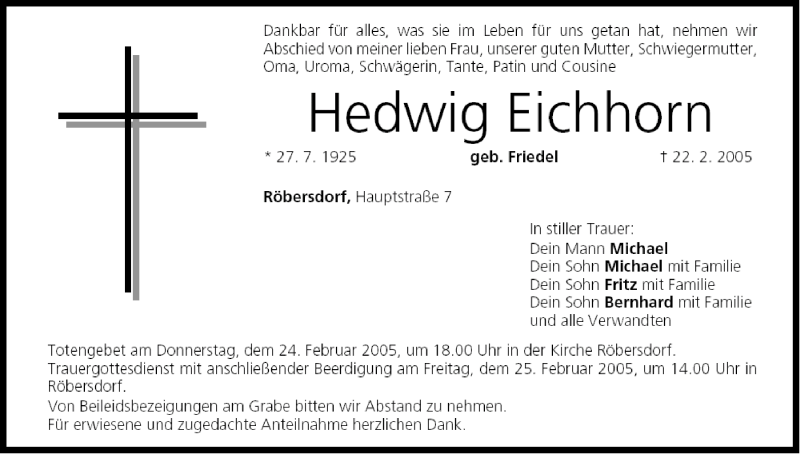 Dankbar für alles, was sie im Leben für uns getan hat, nehmen wir Abschied von meiner lieben Frau, unserer guten Mutter, Schwiegermutter, Oma, Uroma, Schwägerin, Tante, Patin und Cousine

Hedwig Eichhorn

* 27. 7. 1925 geb. Friedel † 22. 2. 2005

Röbersdorf, Hauptstraße 7

In stiller Trauer:
Dein Mann Michael
Dein Sohn Michael mit Familie
Dein Sohn Fritz mit Familie
Dein Sohn Bernhard mit Familie
und alle Verwandten

Totengebet am Donnerstag, dem 24. Februar 2005, um 18.00 Uhr in der Kirche Röbersdorf.
Trauergottesdienst mit anschließender Beerdigung am Freitag, dem 25. Februar 2005, um 14.00 Uhr in Röbersdorf.
Von Beileidsbezeigungen am Grabe bitten wir Abstand zu nehmen.
Für erwiesene und zugedachte Anteilnahme herzlichen Dank.